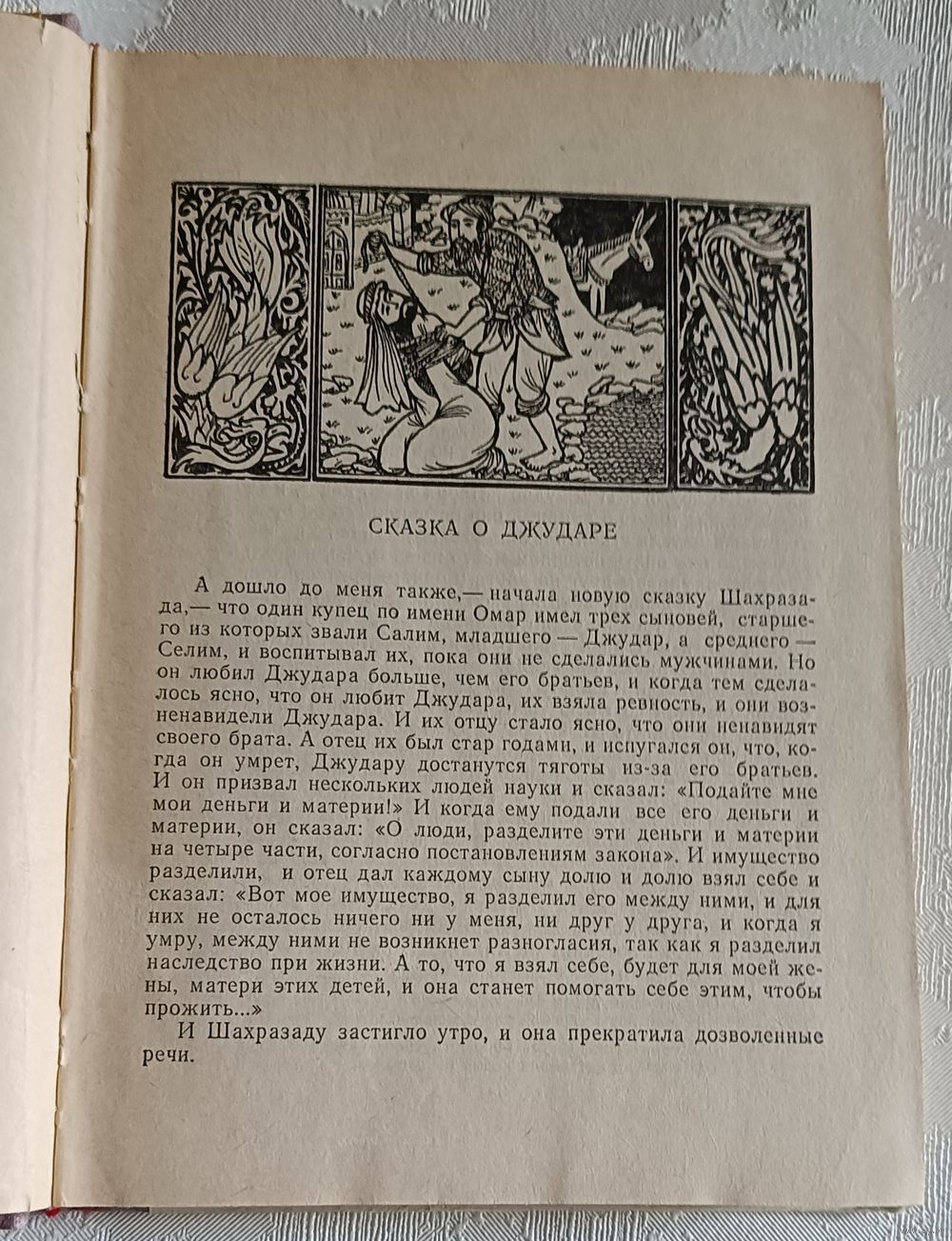 СКАЗКА О ДЖУДАРЕ

А дошло до меня также,— начала новую сказку Шахразада,— что один купец по имени Омар имел трех сыновей, старшего из которых звали Салим, младшего — Джудар, а среднего — Селим, и воспитывал их, пока они не сделались мужчинами. Но он любил Джудара больше, чем его братьев, и когда тем сделалось ясно, что он любит Джудара, их взяла ревность, и они возненавидели Джудара. И их отцу стало ясно, что они ненавидят своего брата. А отец их был стар годами, и испугался он, что, когда он умрет, Джудару достанутся тяготы из-за его братьев. И он призвал нескольких людей науки и сказал: «Подайте мне мои деньги и материи!» И когда ему подали все его деньги и материи, он сказал: «О люди, разделите эти деньги и материи на четыре части, согласно постановлениям закона». И имущество разделили, и отец дал каждому сыну долю и долю взял себе и сказал: «Вот мое имущество, я разделил его между ними, и для них не осталось ничего ни у меня, ни друг у друга, и когда я умру, между ними не возникнет разногласия, так как я разделил наследство при жизни. А то, что я взял себе, будет для моей жены, матери этих детей, и она станет помогать себе этим, чтобы прожить...»

И Шахразаду застигло утро, и она прекратила дозволенные речи.